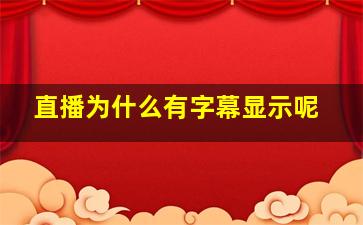 直播为什么有字幕显示呢